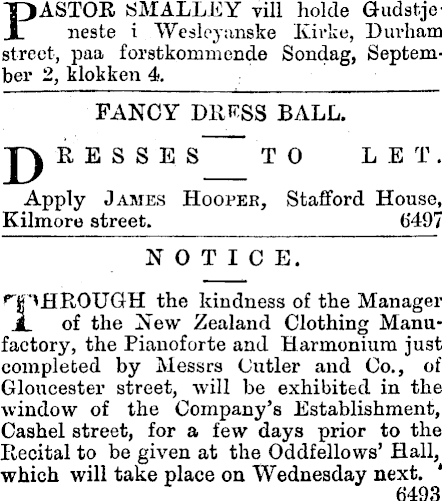 PASTOR SMALLEY vill holde Gudstjeneste i Wesleyanske Kirke, Durham street, paa forstkommende Sondag, September 2, klokken 4.

FANCY DRESS BALL.

DRESSES TO LET.

Apply JAMES HOOPER, Stafford House, Kilmore street. 6497

NOTICE.

THROUGH the kindness of the Manager of the New Zealand Clothing Manufactory, the Pianoforte and Harmonium just completed by Messrs Cutler and Co., of Gloucester street, will be exhibited in the window of the Company's Establishment, Cashel street, for a few days prior to the Recital to be given at the Oddfellows' Hall, which will take place on Wednesday next.

6493